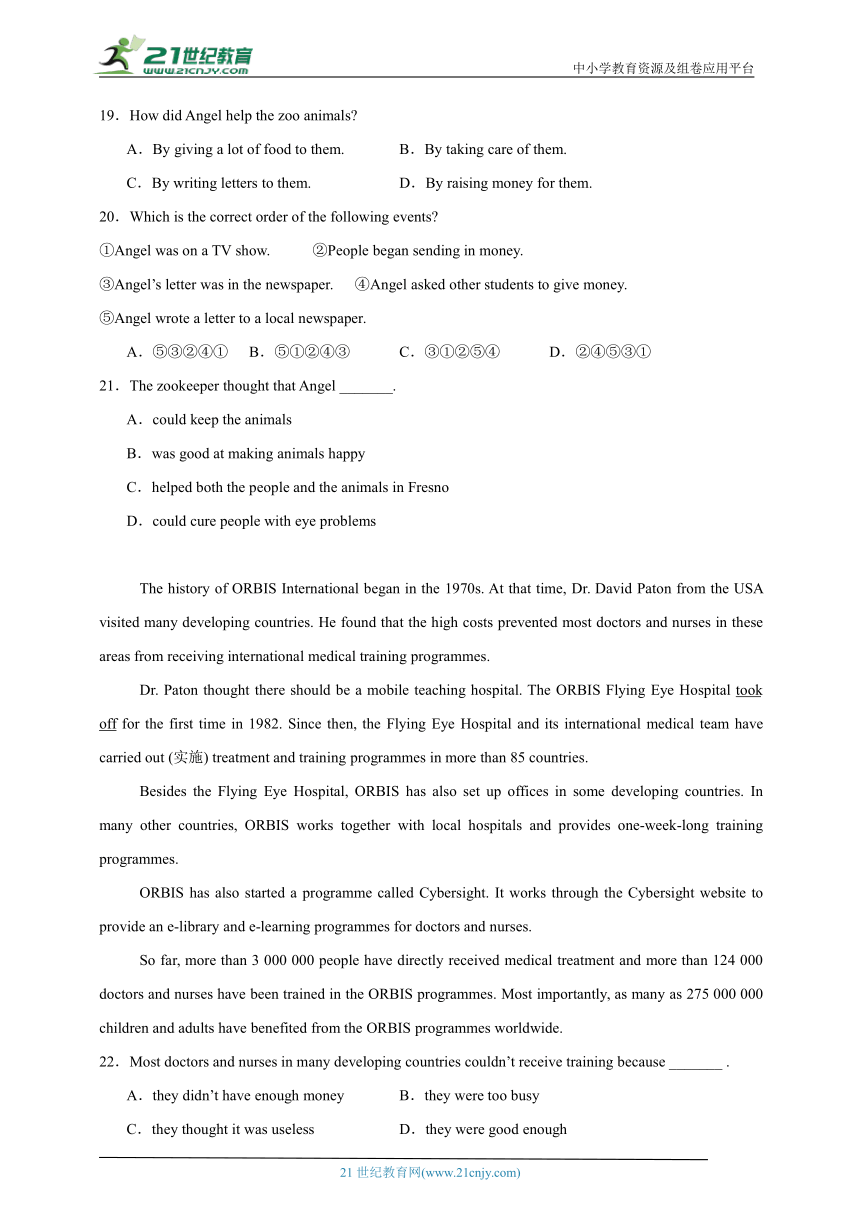 21世纪教育
www.21cnjy.com
中小学教育资源及组卷应用平台

19．How did Angel help the zoo animals?

A．By giving a lot of food to them. B．By taking care of them.

C．By writing letters to them. D．By raising money for them.

20．Which is the correct order of the following events?

①Angel was on a TV show. ②People began sending in money.

③Angel's letter was in the newspaper. ④Angel asked other students to give money.

⑤Angel wrote a letter to a local newspaper.

A．⑤③②④① B．⑤①②④③ C．③①②⑤④ D．②④⑤③①

21．The zookeeper thought that Angel _______.

A．could keep the animals

B．was good at making animals happy

C．helped both the people and the animals in Fresno

D．could cure people with eye problems

The history of ORBIS International began in the 1970s. At that time, Dr. David Paton from the USA visited many developing countries. He found that the high costs prevented most doctors and nurses in these areas from receiving international medical training programmes.

Dr. Paton thought there should be a mobile teaching hospital. The ORBIS Flying Eye Hospital took off for the first time in 1982. Since then, the Flying Eye Hospital and its international medical team have carried out (实施) treatment and training programmes in more than 85 countries.

Besides the Flying Eye Hospital, ORBIS has also set up offices in some developing countries. In many other countries, ORBIS works together with local hospitals and provides one-week-long training programmes.

ORBIS has also started a programme called Cybersight. It works through the Cybersight website to provide an e-library and e-learning programmes for doctors and nurses.

So far, more than 3 000 000 people have directly received medical treatment and more than 124 000 doctors and nurses have been trained in the ORBIS programmes. Most importantly, as many as 275 000 000 children and adults have benefited from the ORBIS programmes worldwide.

22．Most doctors and nurses in many developing countries couldn't receive training because _______ .

A．they didn't have enough money B．they were too busy

C．they thought it was useless D．they were good enough

21 世纪教育网(www.21cnjy.com)